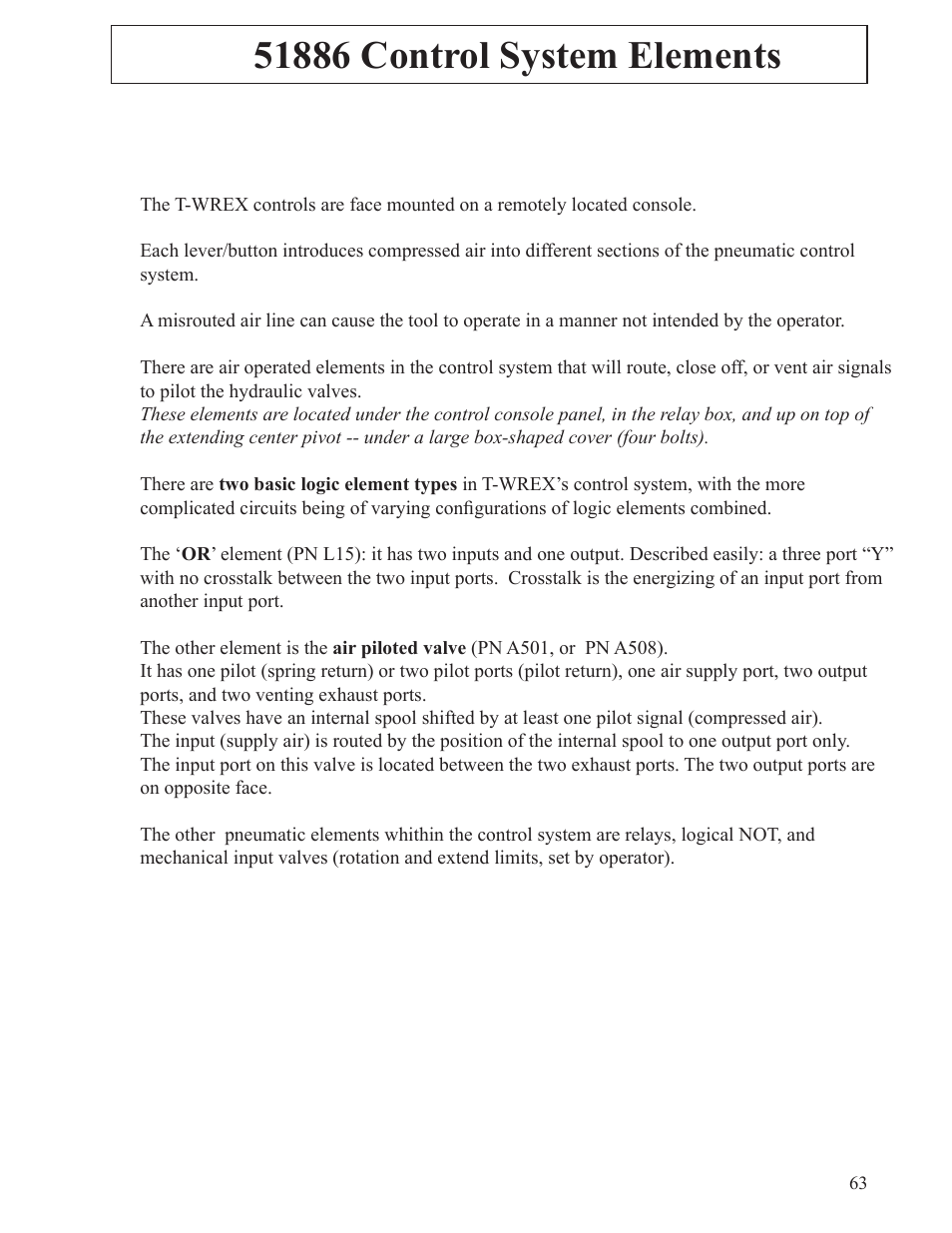 51886 Control System Elements

The T-WREX controls are face mounted on a remotely located console.

Each lever/button introduces compressed air into different sections of the pneumatic control system.

A misrouted air line can cause the tool to operate in a manner not intended by the operator.

There are air operated elements in the control system that will route, close off, or vent air signals to pilot the hydraulic valves.
These elements are located under the control console panel, in the relay box, and up on top of the extending center pivot -- under a large box-shaped cover (four bolts).

There are two basic logic element types in T-WREX's control system, with the more complicated circuits being of varying configurations of logic elements combined.

The 'OR' element (PN L15): it has two inputs and one output. Described easily: a three port "Y" with no crosstalk between the two input ports. Crosstalk is the energizing of an input port from another input port.

The other element is the air piloted valve (PN A501, or PN A508).
It has one pilot (spring return) or two pilot ports (pilot return), one air supply port, two output ports, and two venting exhaust ports.
These valves have an internal spool shifted by at least one pilot signal (compressed air).
The input (supply air) is routed by the position of the internal spool to one output port only.
The input port on this valve is located between the two exhaust ports. The two output ports are on opposite face.

The other pneumatic elements whithin the control system are relays, logical NOT, and mechanical input valves (rotation and extend limits, set by operator).

63